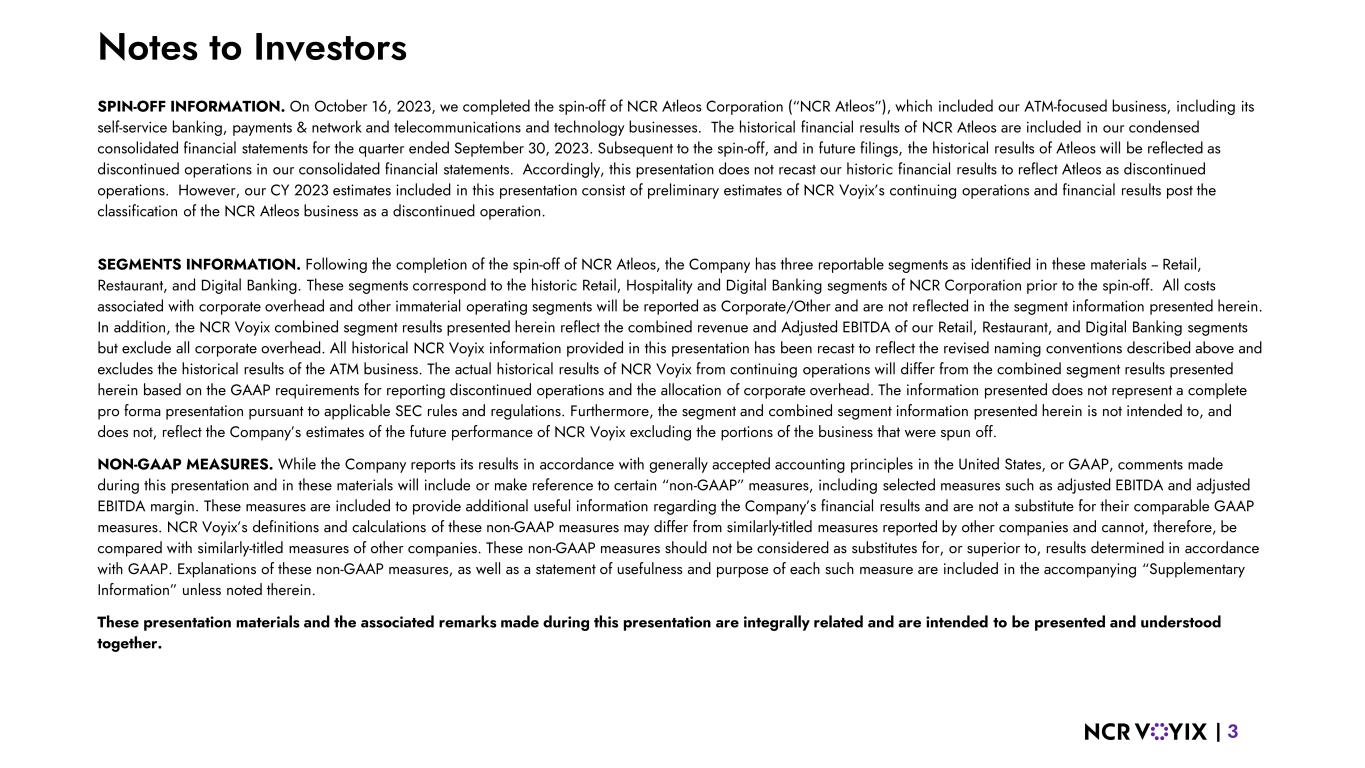 Notes to Investors

SPIN-OFF INFORMATION. On October 16, 2023, we completed the spin-off of NCR Atleos Corporation ("NCR Atleos"), which included our ATM-focused business, including its self-service banking, payments & network and telecommunications and technology businesses. The historical financial results of NCR Atleos are included in our condensed consolidated financial statements for the quarter ended September 30, 2023. Subsequent to the spin-off, and in future filings, the historical results of Atleos will be reflected as discontinued operations in our consolidated financial statements. Accordingly, this presentation does not recast our historic financial results to reflect Atleos as discontinued operations. However, our CY 2023 estimates included in this presentation consist of preliminary estimates of NCR Voyix's continuing operations and financial results post the classification of the NCR Atleos business as a discontinued operation.

SEGMENTS INFORMATION. Following the completion of the spin-off of NCR Atleos, the Company has three reportable segments as identified in these materials – Retail, Restaurant, and Digital Banking. These segments correspond to the historic Retail, Hospitality and Digital Banking segments of NCR Corporation prior to the spin-off. All costs associated with corporate overhead and other immaterial operating segments will be reported as Corporate/Other and are not reflected in the segment information presented herein. In addition, the NCR Voyix combined segment results presented herein reflect the combined revenue and Adjusted EBITDA of our Retail, Restaurant, and Digital Banking segments but exclude all corporate overhead. All historical NCR Voyix information provided in this presentation has been recast to reflect the revised naming conventions described above and excludes the historical results of the ATM business. The actual historical results of NCR Voyix from continuing operations will differ from the combined segment results presented herein based on the GAAP requirements for reporting discontinued operations and the allocation of corporate overhead. The information presented does not represent a complete pro forma presentation pursuant to applicable SEC rules and regulations. Furthermore, the segment and combined segment information presented herein is not intended to, and does not, reflect the Company's estimates of the future performance of NCR Voyix excluding the portions of the business that were spun off.

NON-GAAP MEASURES. While the Company reports its results in accordance with generally accepted accounting principles in the United States, or GAAP, comments made during this presentation and in these materials will include or make reference to certain "non-GAAP" measures, including selected measures such as adjusted EBITDA and adjusted EBITDA margin. These measures are included to provide additional useful information regarding the Company's financial results and are not a substitute for their comparable GAAP measures. NCR Voyix's definitions and calculations of these non-GAAP measures may differ from similarly-titled measures reported by other companies and cannot, therefore, be compared with similarly-titled measures of other companies. These non-GAAP measures should not be considered as substitutes for, or superior to, results determined in accordance with GAAP. Explanations of these non-GAAP measures, as well as a statement of usefulness and purpose of each such measure are included in the accompanying "Supplementary Information" unless noted therein.

These presentation materials and the associated remarks made during this presentation are integrally related and are intended to be presented and understood together.

NCR VOYIX | 3